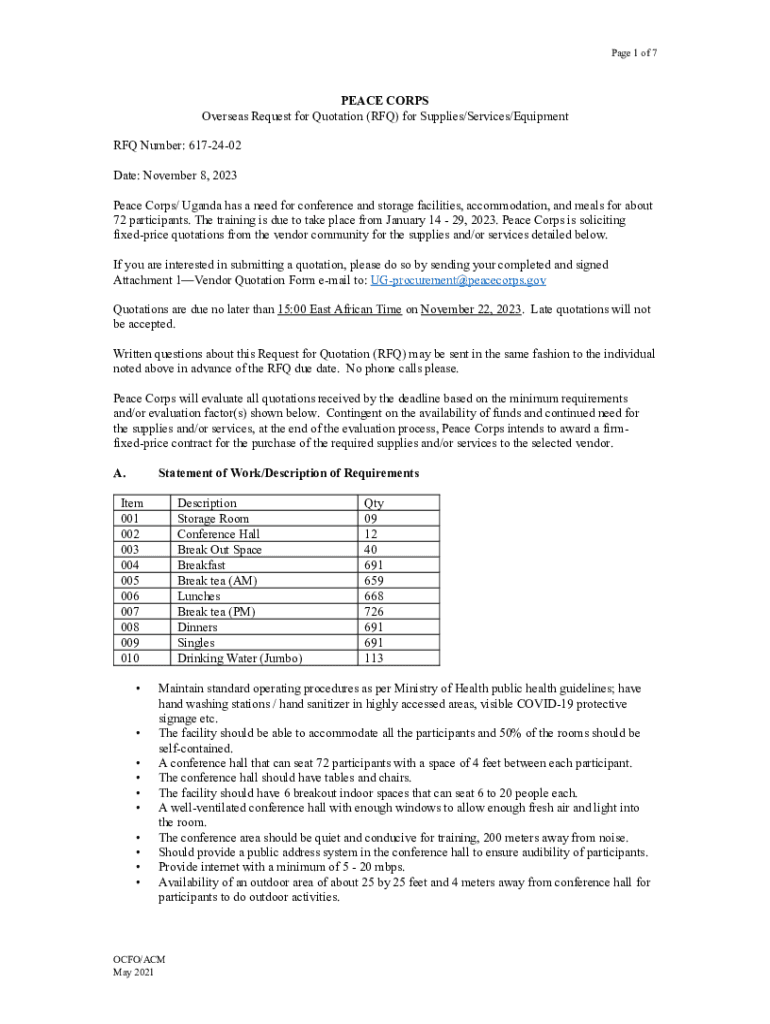 Page 1 of 7

PEACE CORPS
Overseas Request for Quotation (RFQ) for Supplies/Services/Equipment

RFQ Number: 617-24-02

Date: November 8, 2023

Peace Corps/ Uganda has a need for conference and storage facilities, accommodation, and meals for about 72 participants. The training is due to take place from January 14 - 29, 2023. Peace Corps is soliciting fixed-price quotations from the vendor community for the supplies and/or services detailed below.

If you are interested in submitting a quotation, please do so by sending your completed and signed Attachment 1—Vendor Quotation Form e-mail to: UG-procurement@peacecorps.gov

Quotations are due no later than 15:00 East African Time on November 22, 2023. Late quotations will not be accepted.

Written questions about this Request for Quotation (RFQ) may be sent in the same fashion to the individual noted above in advance of the RFQ due date. No phone calls please.

Peace Corps will evaluate all quotations received by the deadline based on the minimum requirements and/or evaluation factor(s) shown below. Contingent on the availability of funds and continued need for the supplies and/or services, at the end of the evaluation process, Peace Corps intends to award a firm-fixed-price contract for the purchase of the required supplies and/or services to the selected vendor.

A. Statement of Work/Description of Requirements

| Item | Description | Qty |
|---|---|---|
| 001 | Storage Room | 09 |
| 002 | Conference Hall | 12 |
| 003 | Break Out Space | 40 |
| 004 | Breakfast | 691 |
| 005 | Break tea (AM) | 659 |
| 006 | Lunches | 668 |
| 007 | Break tea (PM) | 726 |
| 008 | Dinners | 691 |
| 009 | Singles | 691 |
| 010 | Drinking Water (Jumbo) | 113 |

• Maintain standard operating procedures as per Ministry of Health public health guidelines; have hand washing stations / hand sanitizer in highly accessed areas, visible COVID-19 protective signage etc.
• The facility should be able to accommodate all the participants and 50% of the rooms should be self-contained.
• A conference hall that can seat 72 participants with a space of 4 feet between each participant.
• The conference hall should have tables and chairs.
• The facility should have 6 breakout indoor spaces that can seat 6 to 20 people each.
• A well-ventilated conference hall with enough windows to allow enough fresh air and light into the room.
• The conference area should be quiet and conducive for training, 200 meters away from noise.
• Should provide a public address system in the conference hall to ensure audibility of participants.
• Provide internet with a minimum of 5 - 20 mbps.
• Availability of an outdoor area of about 25 by 25 feet and 4 meters away from conference hall for participants to do outdoor activities.

OCFO/ACM
May 2021